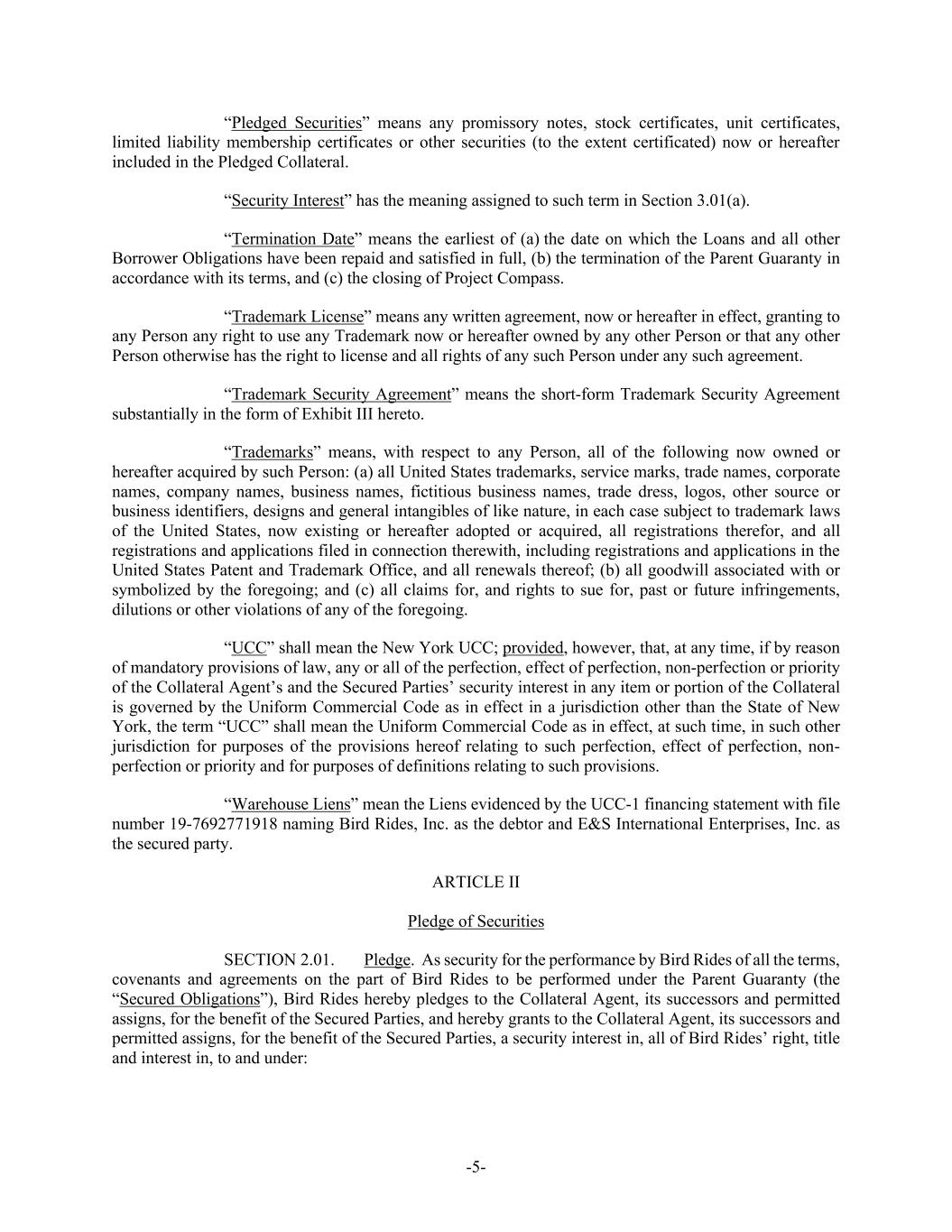 “Pledged Securities” means any promissory notes, stock certificates, unit certificates, limited liability membership certificates or other securities (to the extent certificated) now or hereafter included in the Pledged Collateral.

“Security Interest” has the meaning assigned to such term in Section 3.01(a).

“Termination Date” means the earliest of (a) the date on which the Loans and all other Borrower Obligations have been repaid and satisfied in full, (b) the termination of the Parent Guaranty in accordance with its terms, and (c) the closing of Project Compass.

“Trademark License” means any written agreement, now or hereafter in effect, granting to any Person any right to use any Trademark now or hereafter owned by any other Person or that any other Person otherwise has the right to license and all rights of any such Person under any such agreement.

“Trademark Security Agreement” means the short-form Trademark Security Agreement substantially in the form of Exhibit III hereto.

“Trademarks” means, with respect to any Person, all of the following now owned or hereafter acquired by such Person: (a) all United States trademarks, service marks, trade names, corporate names, company names, business names, fictitious business names, trade dress, logos, other source or business identifiers, designs and general intangibles of like nature, in each case subject to trademark laws of the United States, now existing or hereafter adopted or acquired, all registrations therefor, and all registrations and applications filed in connection therewith, including registrations and applications in the United States Patent and Trademark Office, and all renewals thereof; (b) all goodwill associated with or symbolized by the foregoing; and (c) all claims for, and rights to sue for, past or future infringements, dilutions or other violations of any of the foregoing.

“UCC” shall mean the New York UCC; provided, however, that, at any time, if by reason of mandatory provisions of law, any or all of the perfection, effect of perfection, non-perfection or priority of the Collateral Agent’s and the Secured Parties’ security interest in any item or portion of the Collateral is governed by the Uniform Commercial Code as in effect in a jurisdiction other than the State of New York, the term “UCC” shall mean the Uniform Commercial Code as in effect, at such time, in such other jurisdiction for purposes of the provisions hereof relating to such perfection, effect of perfection, non-perfection or priority and for purposes of definitions relating to such provisions.

“Warehouse Liens” mean the Liens evidenced by the UCC-1 financing statement with file number 19-7692771918 naming Bird Rides, Inc. as the debtor and E&S International Enterprises, Inc. as the secured party.

ARTICLE II

Pledge of Securities

SECTION 2.01. Pledge. As security for the performance by Bird Rides of all the terms, covenants and agreements on the part of Bird Rides to be performed under the Parent Guaranty (the “Secured Obligations”), Bird Rides hereby pledges to the Collateral Agent, its successors and permitted assigns, for the benefit of the Secured Parties, and hereby grants to the Collateral Agent, its successors and permitted assigns, for the benefit of the Secured Parties, a security interest in, all of Bird Rides’ right, title and interest in, to and under:

-5-